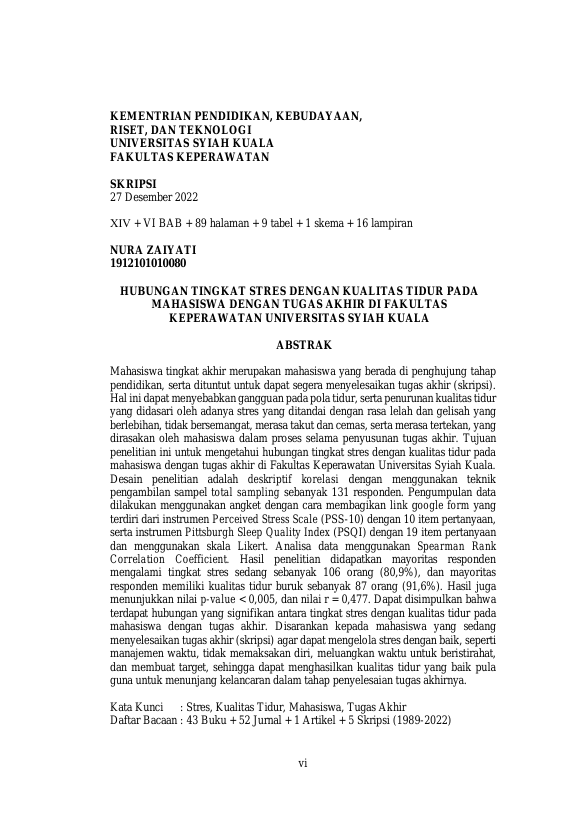 KEMENTRIAN PENDIDIKAN, KEBUDAYAAN,
RISET, DAN TEKNOLOGI
UNIVERSITAS SYIAH KUALA
FAKULTAS KEPERAWATAN

SKRIPSI
27 Desember 2022

XIV + VI BAB + 89 halaman + 9 tabel + 1 skema + 16 lampiran

NURA ZAIYATI
1912101010080

HUBUNGAN TINGKAT STRES DENGAN KUALITAS TIDUR PADA MAHASISWA DENGAN TUGAS AKHIR DI FAKULTAS KEPERAWATAN UNIVERSITAS SYIAH KUALA

ABSTRAK

Mahasiswa tingkat akhir merupakan mahasiswa yang berada di penghujung tahap pendidikan, serta dituntut untuk dapat segera menyelesaikan tugas akhir (skripsi). Hal ini dapat menyebabkan gangguan pada pola tidur, serta penurunan kualitas tidur yang didasari oleh adanya stres yang ditandai dengan rasa lelah dan gelisah yang berlebihan, tidak bersemangat, merasa takut dan cemas, serta merasa tertekan, yang dirasakan oleh mahasiswa dalam proses selama penyusunan tugas akhir. Tujuan penelitian ini untuk mengetahui hubungan tingkat stres dengan kualitas tidur pada mahasiswa dengan tugas akhir di Fakultas Keperawatan Universitas Syiah Kuala. Desain penelitian adalah deskriptif korelasi dengan menggunakan teknik pengambilan sampel total sampling sebanyak 131 responden. Pengumpulan data dilakukan menggunakan angket dengan cara membagikan link google form yang terdiri dari instrumen Perceived Stress Scale (PSS-10) dengan 10 item pertanyaan, serta instrumen Pittsburgh Sleep Quality Index (PSQI) dengan 19 item pertanyaan dan menggunakan skala Likert. Analisa data menggunakan Spearman Rank Correlation Coefficient. Hasil penelitian didapatkan mayoritas responden mengalami tingkat stres sedang sebanyak 106 orang (80,9%), dan mayoritas responden memiliki kualitas tidur buruk sebanyak 87 orang (91,6%). Hasil juga menunjukkan nilai p-value < 0,005, dan nilai r = 0,477. Dapat disimpulkan bahwa terdapat hubungan yang signifikan antara tingkat stres dengan kualitas tidur pada mahasiswa dengan tugas akhir. Disarankan kepada mahasiswa yang sedang menyelesaikan tugas akhir (skripsi) agar dapat mengelola stres dengan baik, seperti manajemen waktu, tidak memaksakan diri, meluangkan waktu untuk beristirahat, dan membuat target, sehingga dapat menghasilkan kualitas tidur yang baik pula guna untuk menunjang kelancaran dalam tahap penyelesaian tugas akhirnya.

Kata Kunci : Stres, Kualitas Tidur, Mahasiswa, Tugas Akhir
Daftar Bacaan : 43 Buku + 52 Jurnal + 1 Artikel + 5 Skripsi (1989-2022)

vi